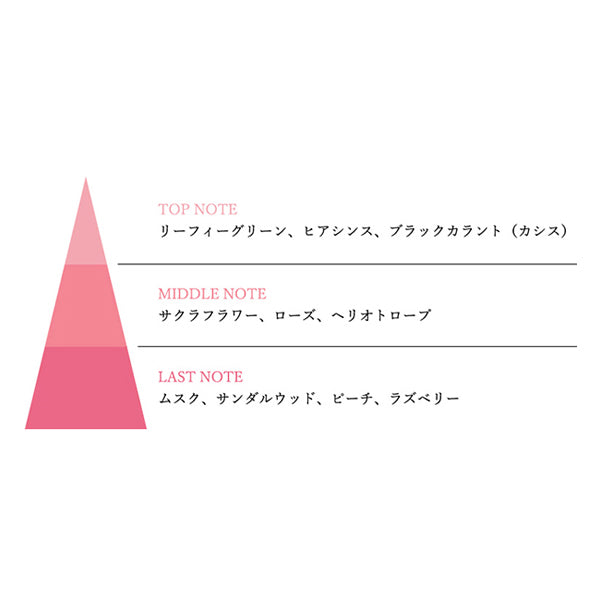 TOP NOTE
リーフィーグリーン、ヒアシンス、ブラックカラント（カシス）

MIDDLE NOTE
サクラフラワー、ローズ、ヘリオトロープ

LAST NOTE
ムスク、サンダルウッド、ピーチ、ラズベリー